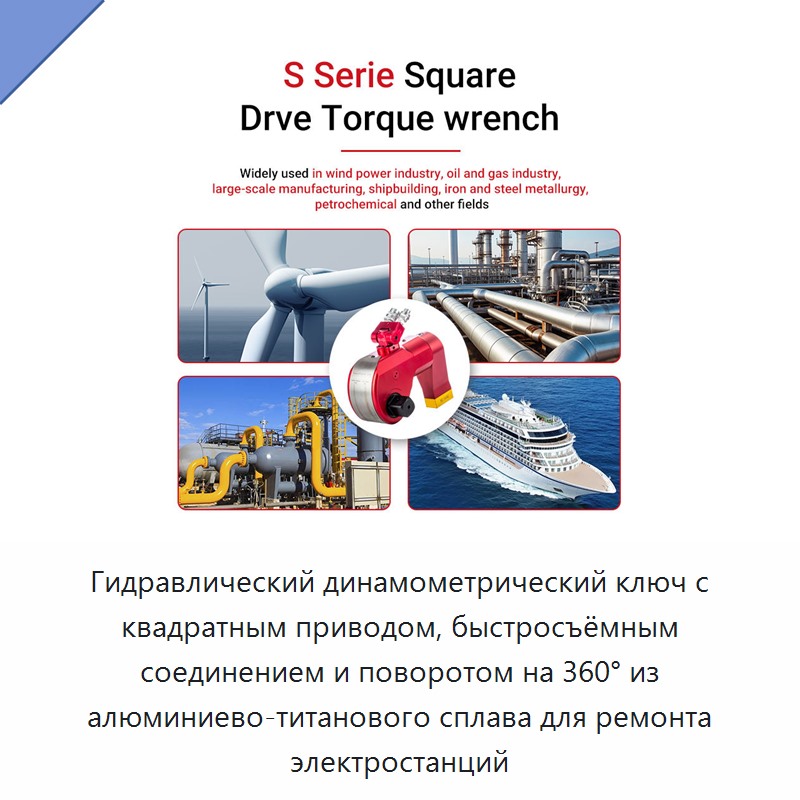 S Serie Square
Drve Torque wrench

Widely used in wind power industry, oil and gas industry, large-scale manufacturing, shipbuilding, iron and steel metallurgy, petrochemical and other fields

Гидравлический динамометрический ключ с квадратным приводом, быстросъёмным соединением и поворотом на 360° из алюминиево-титанового сплава для ремонта электростанций